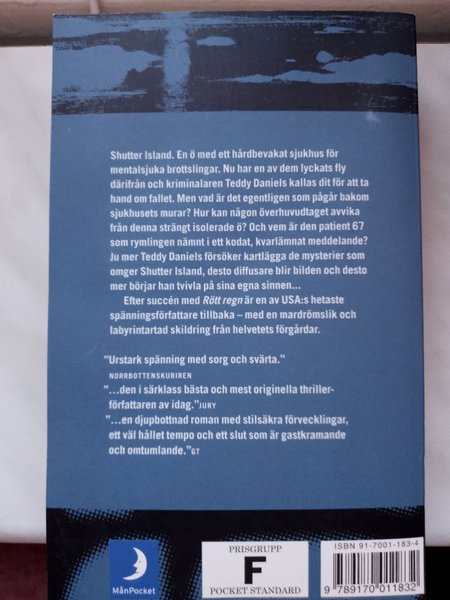 Shutter Island. En ö med ett hårdbevakat sjukhus för mentalsjuka brottslingar. Nu har en av dem lyckats fly därifrån och kriminalaren Teddy Daniels kallas dit för att ta hand om fallet. Men vad är det egentligen som pågår bakom sjukhusets murar? Hur kan någon överhuvudtaget avvika från denna strängt isolerade ö? Och vem är den patient 67 som rymlingen nämnt i ett kodat, kvarlämnat meddelande? Ju mer Teddy Daniels försöker kartlägga de mysterier som omger Shutter Island, desto diffusare blir bilden och desto mer börjar han tvivla på sina egna sinnen...

Efter succén med Rött regn är en av USA:s hetaste spänningsförfattare tillbaka – med en mardrömslik och labyrintartad skildring från helvetets förgårdar.

"Urstark spänning med sorg och svärta."
NORRBOTTENSKURIREN
"...den i särklass bästa och mest originella thrillerförfattaren av idag." JURY
"...en djupbottnad roman med stilsäkra förvecklingar, ett väl hållet tempo och ett slut som är gastkramande och omtumlande." GT

MånPocket

PRISGRUPP
F
POCKET STANDARD

ISBN 91-7001-183-4
9 789170 011832